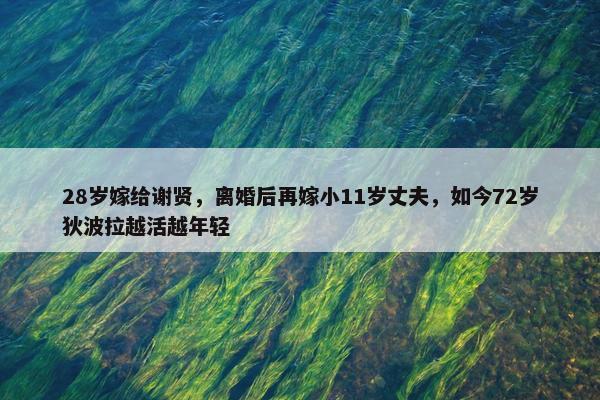 28岁嫁给谢贤，离婚后再嫁小11岁丈夫，如今72岁狄波拉越活越年轻